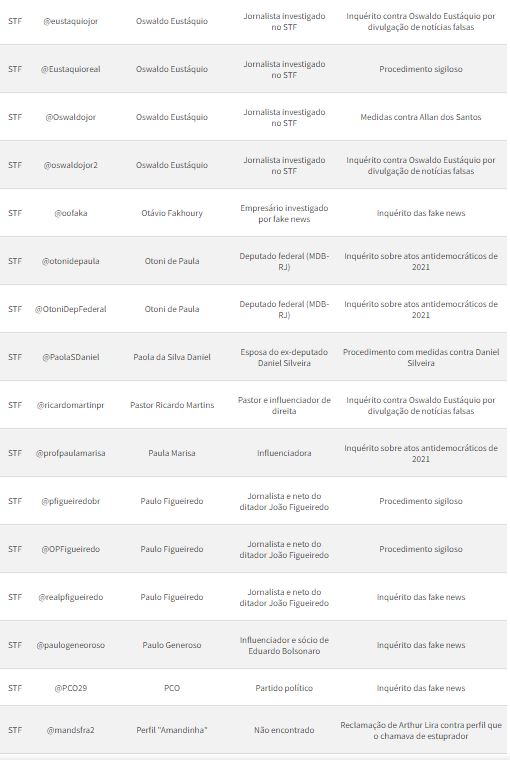 | | | | | |
|---|---|---|---|---|
| STF | @eustaquiojor | Oswaldo Eustáquio | Jornalista investigado no STF | Inquérito contra Oswaldo Eustáquio por divulgação de notícias falsas |
| STF | @Eustaquioreal | Oswaldo Eustáquio | Jornalista investigado no STF | Procedimento sigiloso |
| STF | @Oswaldojor | Oswaldo Eustáquio | Jornalista investigado no STF | Medidas contra Allan dos Santos |
| STF | @oswaldojor2 | Oswaldo Eustáquio | Jornalista investigado no STF | Inquérito contra Oswaldo Eustáquio por divulgação de notícias falsas |
| STF | @oofaka | Otávio Fakhoury | Empresário investigado por fake news | Inquérito das fake news |
| STF | @otonidepaula | Otoni de Paula | Deputado federal (MDB-RJ) | Inquérito sobre atos antidemocráticos de 2021 |
| STF | @OtoniDepFederal | Otoni de Paula | Deputado federal (MDB-RJ) | Inquérito sobre atos antidemocráticos de 2021 |
| STF | @PaolaSDaniel | Paola da Silva Daniel | Esposa do ex-deputado Daniel Silveira | Procedimento com medidas contra Daniel Silveira |
| STF | @ricardomartinpr | Pastor Ricardo Martins | Pastor e influenciador de direita | Inquérito contra Oswaldo Eustáquio por divulgação de notícias falsas |
| STF | @profpaulamarisa | Paula Marisa | Influenciadora | Inquérito sobre atos antidemocráticos de 2021 |
| STF | @pfigueiredobr | Paulo Figueiredo | Jornalista e neto do ditador João Figueiredo | Procedimento sigiloso |
| STF | @OPFigueiredo | Paulo Figueiredo | Jornalista e neto do ditador João Figueiredo | Procedimento sigiloso |
| STF | @realpfigueiredo | Paulo Figueiredo | Jornalista e neto do ditador João Figueiredo | Inquérito das fake news |
| STF | @paulogeneoroso | Paulo Generoso | Influenciador e sócio de Eduardo Bolsonaro | Inquérito das fake news |
| STF | @PCO29 | PCO | Partido político | Inquérito das fake news |
| STF | @mandsfra2 | Perfil "Amandinha" | Não encontrado | Reclamação de Arthur Lira contra perfil que o chamava de estuprador |